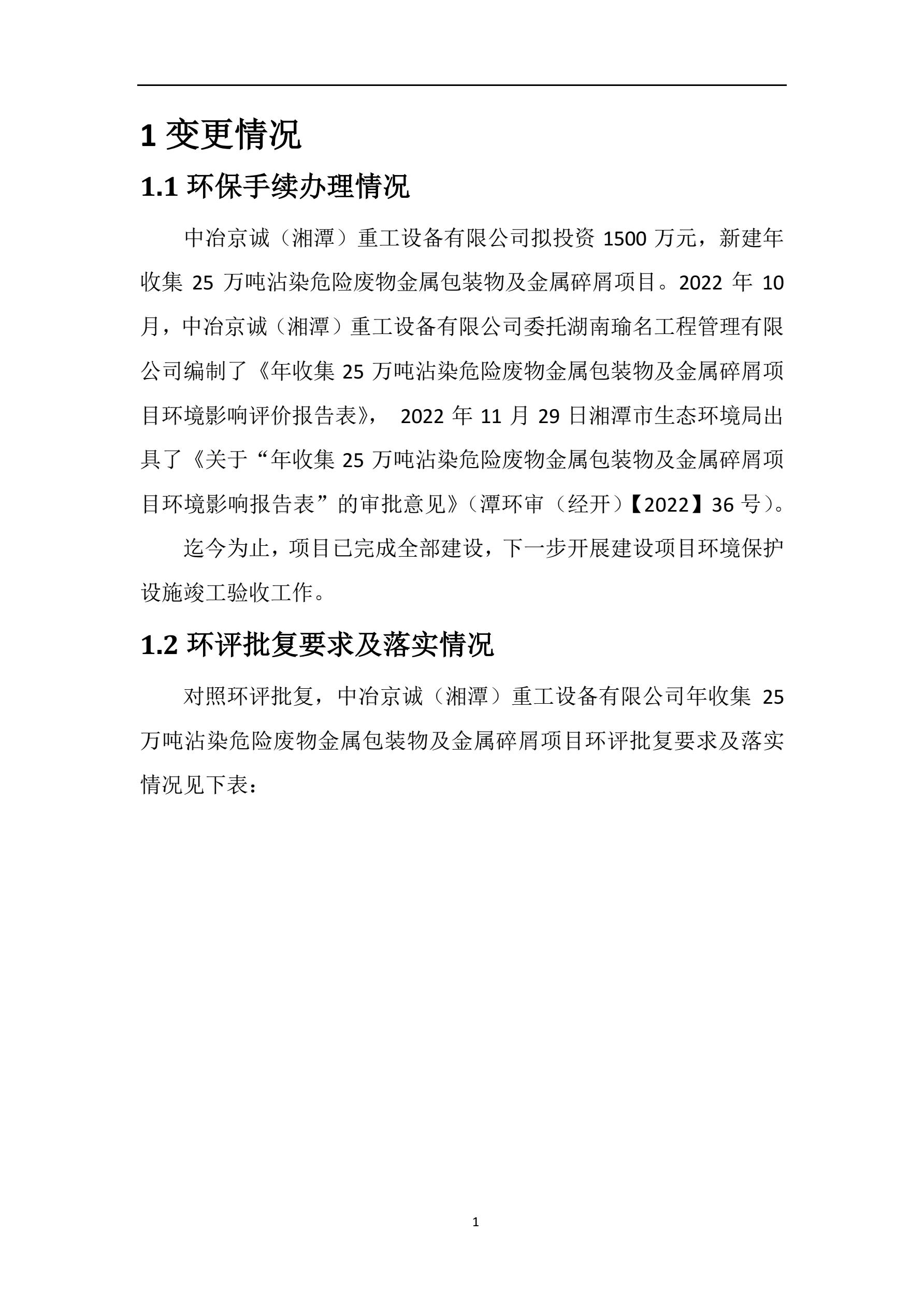 1 变更情况

1.1 环保手续办理情况

中冶京诚（湘潭）重工设备有限公司拟投资 1500 万元，新建年收集 25 万吨沾染危险废物金属包装物及金属碎屑项目。2022 年 10 月，中冶京诚（湘潭）重工设备有限公司委托湖南瑜名工程管理有限公司编制了《年收集 25 万吨沾染危险废物金属包装物及金属碎屑项目环境影响评价报告表》， 2022 年 11 月 29 日湘潭市生态环境局出具了《关于“年收集 25 万吨沾染危险废物金属包装物及金属碎屑项目环境影响报告表”的审批意见》（潭环审（经开）【2022】36 号）。

迄今为止，项目已完成全部建设，下一步开展建设项目环境保护设施竣工验收工作。

1.2 环评批复要求及落实情况

对照环评批复，中冶京诚（湘潭）重工设备有限公司年收集 25 万吨沾染危险废物金属包装物及金属碎屑项目环评批复要求及落实情况见下表：

1